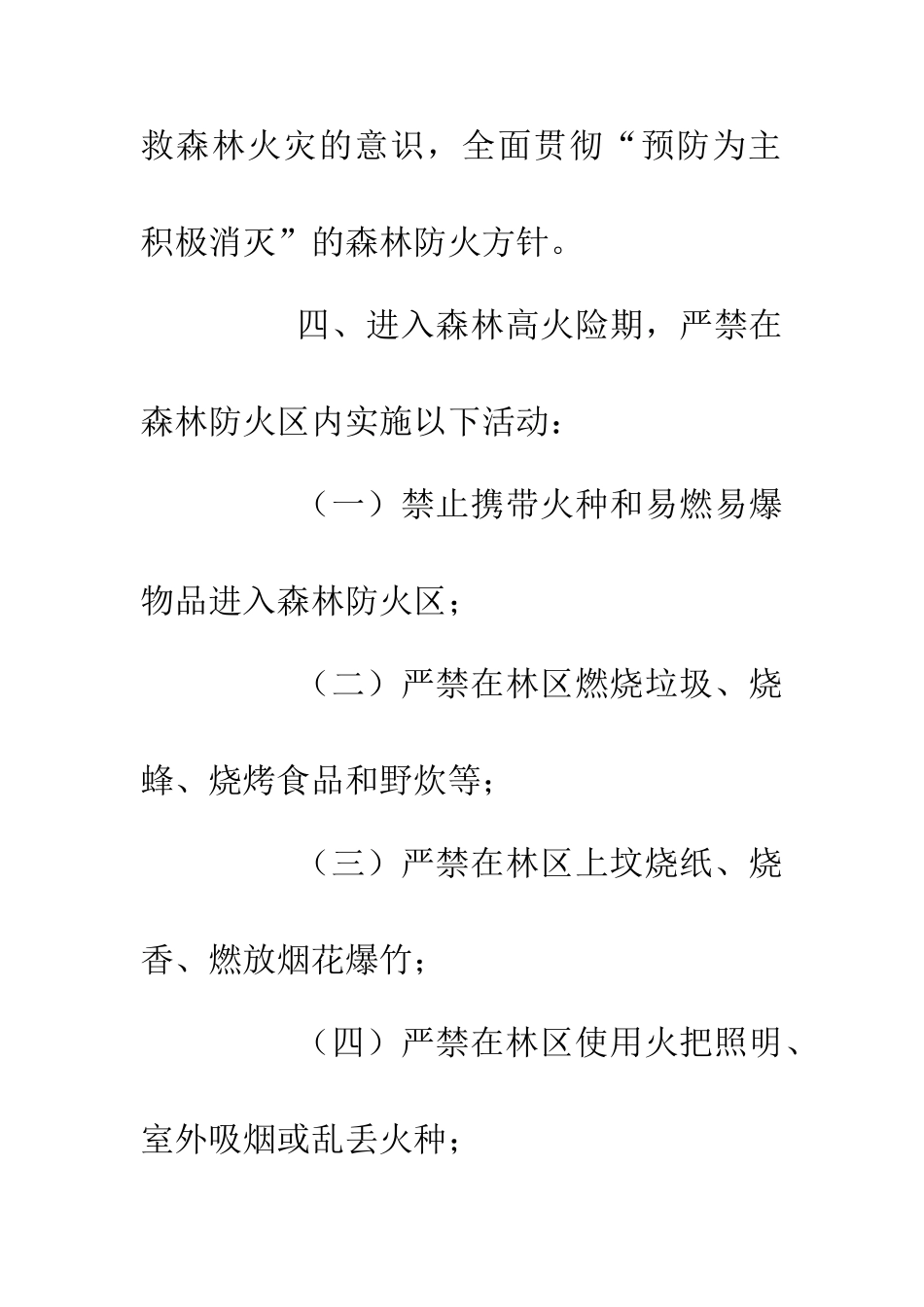 救森林火灾的意识，全面贯彻“预防为主积极消灭”的森林防火方针。

四、进入森林高火险期，严禁在森林防火区内实施以下活动：

（一）禁止携带火种和易燃易爆物品进入森林防火区；

（二）严禁在林区燃烧垃圾、烧蜂、烧烤食品和野炊等；

（三）严禁在林区上坟烧纸、烧香、燃放烟花爆竹；

（四）严禁在林区使用火把照明、室外吸烟或乱丢火种；